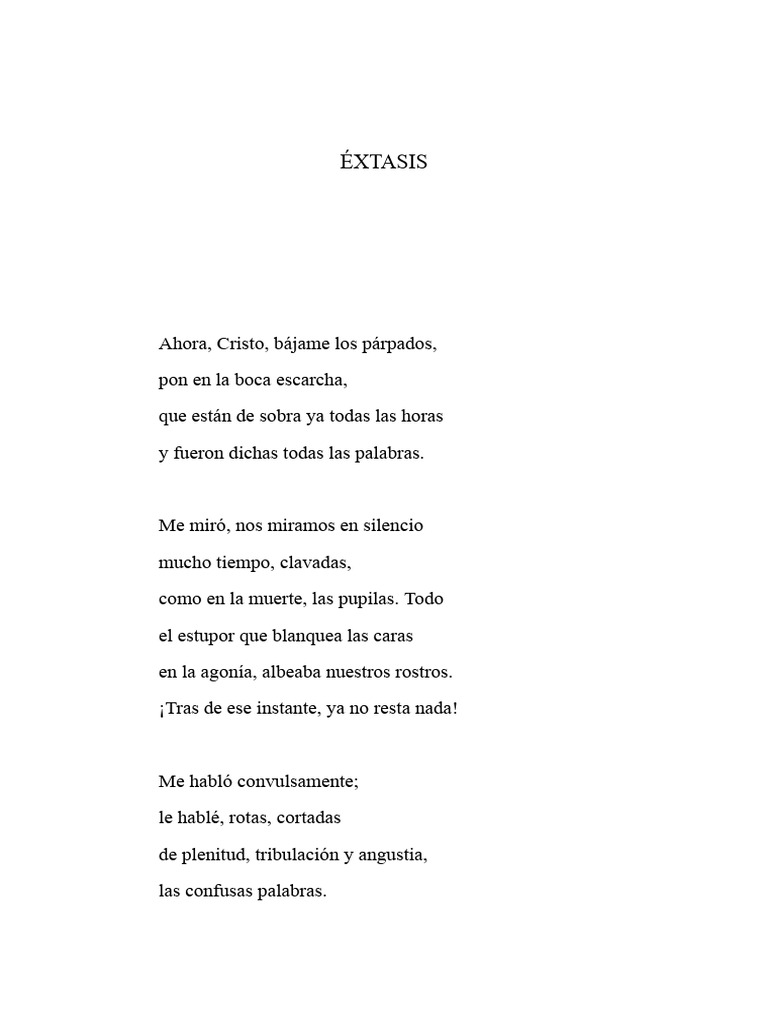 ÉXTASIS

Ahora, Cristo, bájame los párpados,
pon en la boca escarcha,
que están de sobra ya todas las horas
y fueron dichas todas las palabras.

Me miró, nos miramos en silencio
mucho tiempo, clavadas,
como en la muerte, las pupilas. Todo
el estupor que blanquea las caras
en la agonía, albeaba nuestros rostros.
¡Tras de ese instante, ya no resta nada!

Me habló convulsamente;
le hablé, rotas, cortadas
de plenitud, tribulación y angustia,
las confusas palabras.